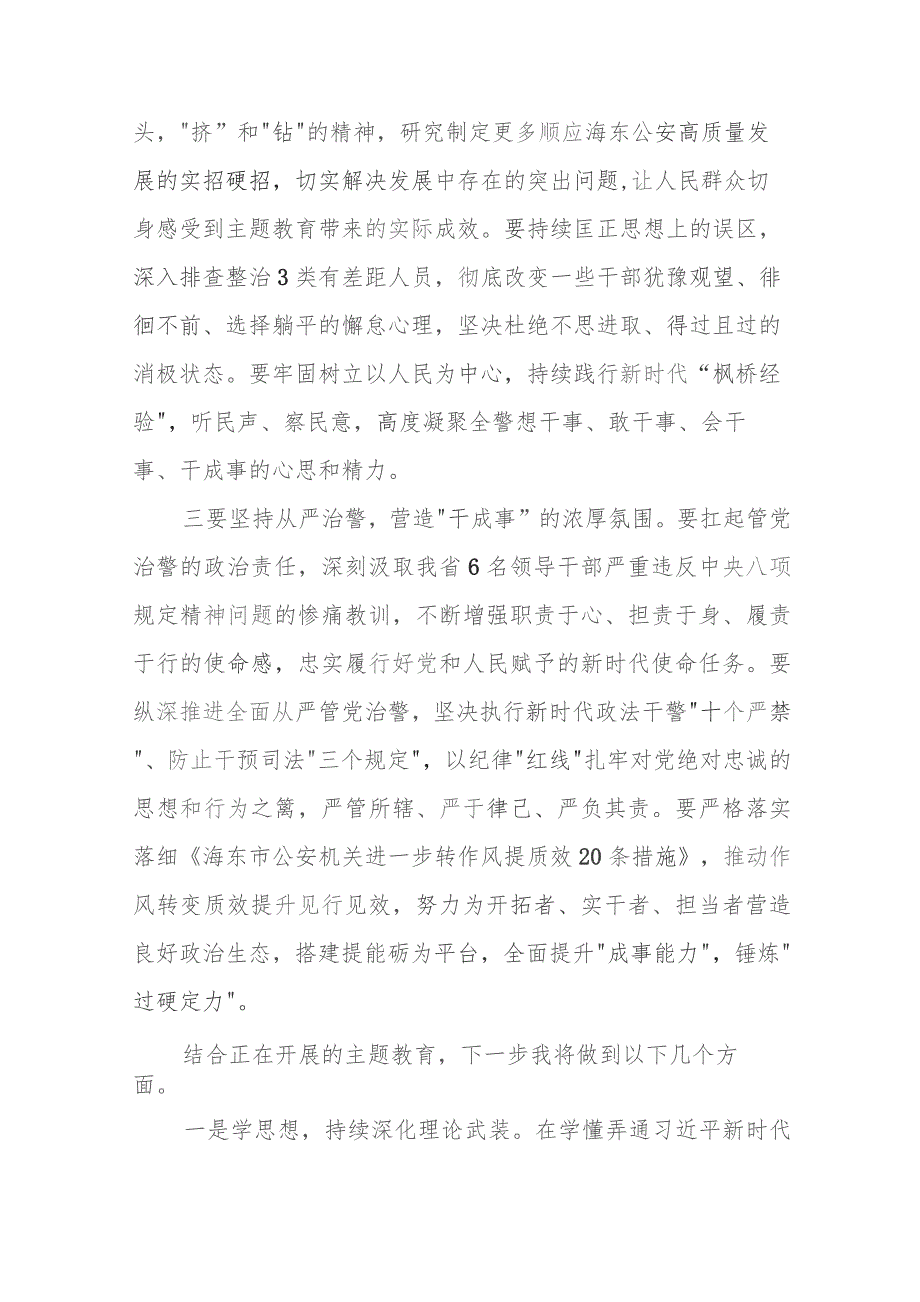 头，"挤”和"钻"的精神，研究制定更多顺应海东公安高质量发展的实招硬招，切实解决发展中存在的突出问题,让人民群众切身感受到主题教育带来的实际成效。要持续匡正思想上的误区，深入排查整治3类有差距人员，彻底改变一些干部犹豫观望、徘徊不前、选择躺平的懈怠心理，坚决杜绝不思进取、得过且过的消极状态。要牢固树立以人民为中心，持续践行新时代“枫桥经验"，听民声、察民意，高度凝聚全警想干事、敢干事、会干事、干成事的心思和精力。

三要坚持从严治警，营造"干成事”的浓厚氛围。要扛起管党治警的政治责任，深刻汲取我省6名领导干部严重违反中央八项规定精神问题的惨痛教训，不断增强职责于心、担责于身、履责于行的使命感，忠实履行好党和人民赋予的新时代使命任务。要纵深推进全面从严管党治警，坚决执行新时代政法干警"十个严禁"、防止干预司法"三个规定"，以纪律"红线"扎牢对党绝对忠诚的思想和行为之篱，严管所辖、严于律己、严负其责。要严格落实落细《海东市公安机关进一步转作风提质效20条措施》，推动作风转变质效提升见行见效，努力为开拓者、实干者、担当者营造良好政治生态，搭建提能砺为平台，全面提升"成事能力"，锤炼"过硬定力"。

结合正在开展的主题教育，下一步我将做到以下几个方面。

一是学思想，持续深化理论武装。在学懂弄通习近平新时代